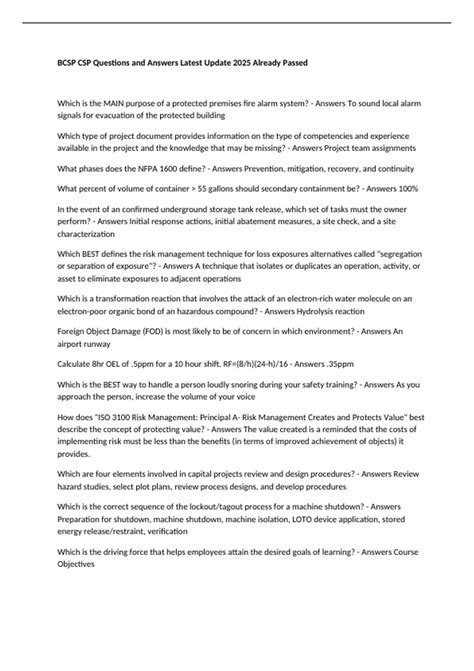 BCSP CSP Questions and Answers Latest Update 2025 Already Passed

Which is the MAIN purpose of a protected premises fire alarm system? - Answers To sound local alarm signals for evacuation of the protected building

Which type of project document provides information on the type of competencies and experience available in the project and the knowledge that may be missing? - Answers Project team assignments

What phases does the NFPA 1600 define? - Answers Prevention, mitigation, recovery, and continuity

What percent of volume of container > 55 gallons should secondary containment be? - Answers 100%

In the event of an confirmed underground storage tank release, which set of tasks must the owner perform? - Answers Initial response actions, initial abatement measures, a site check, and a site characterization

Which BEST defines the risk management technique for loss exposures alternatives called "segregation or separation of exposure"? - Answers A technique that isolates or duplicates an operation, activity, or asset to eliminate exposures to adjacent operations

Which is a transformation reaction that involves the attack of an electron-rich water molecule on an electron-poor organic bond of an hazardous compound? - Answers Hydrolysis reaction

Foreign Object Damage (FOD) is most likely to be of concern in which environment? - Answers An airport runway

Calculate 8hr OEL of .5ppm for a 10 hour shift. RF=(8/h)(24-h)/16 - Answers .35ppm

Which is the BEST way to handle a person loudly snoring during your safety training? - Answers As you approach the person, increase the volume of your voice

How does "ISO 3100 Risk Management: Principal A- Risk Management Creates and Protects Value" best describe the concept of protecting value? - Answers The value created is a reminded that the costs of implementing risk must be less than the benefits (in terms of improved achievement of objects) it provides.

Which are four elements involved in capital projects review and design procedures? - Answers Review hazard studies, select plot plans, review process designs, and develop procedures

Which is the correct sequence of the lockout/tagout process for a machine shutdown? - Answers Preparation for shutdown, machine shutdown, machine isolation, LOTO device application, stored energy release/restraint, verification

Which is the driving force that helps employees attain the desired goals of learning? - Answers Course Objectives